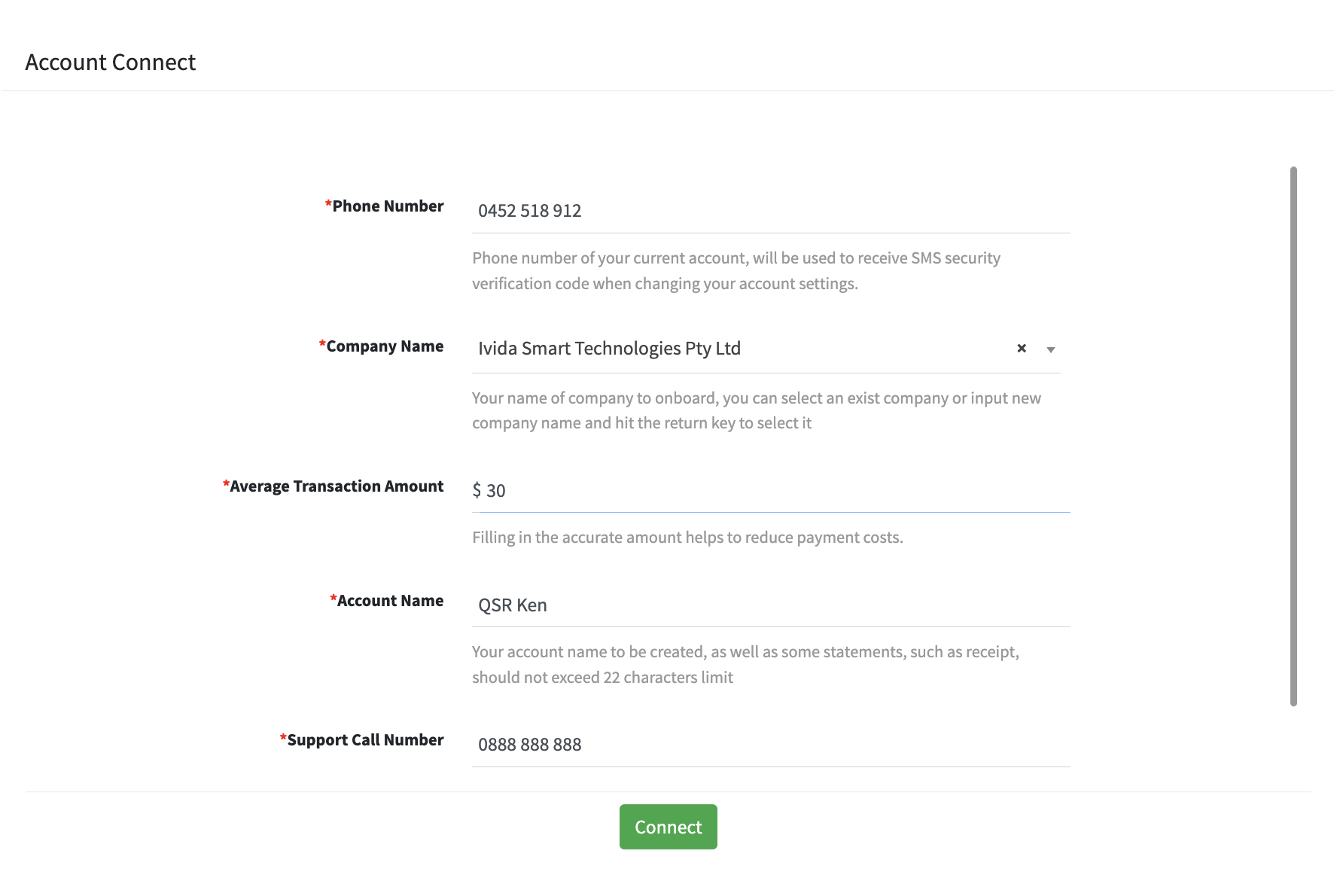 Account Connect

*Phone Number
0452 518 912
Phone number of your current account, will be used to receive SMS security verification code when changing your account settings.

*Company Name
Ivida Smart Technologies Pty Ltd
×
Your name of company to onboard, you can select an exist company or input new company name and hit the return key to select it

*Average Transaction Amount
$ 30
Filling in the accurate amount helps to reduce payment costs.

*Account Name
QSR Ken
Your account name to be created, as well as some statements, such as receipt, should not exceed 22 characters limit

*Support Call Number
0888 888 888

Connect